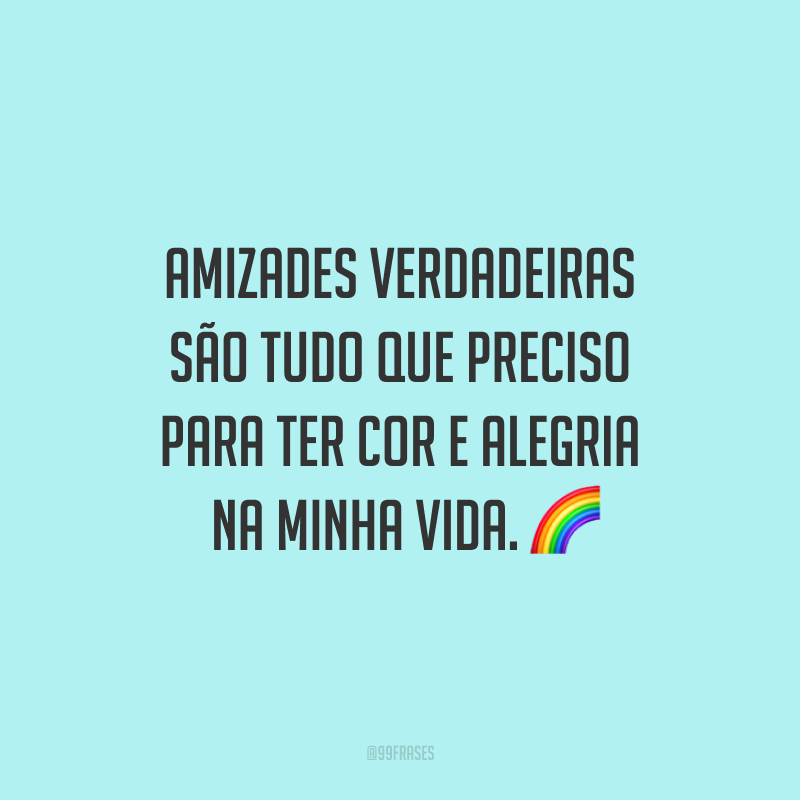 AMIZADES VERDADEIRAS SÃO TUDO QUE PRECISO PARA TER COR E ALEGRIA NA MINHA VIDA. 🌈

@99FRASES